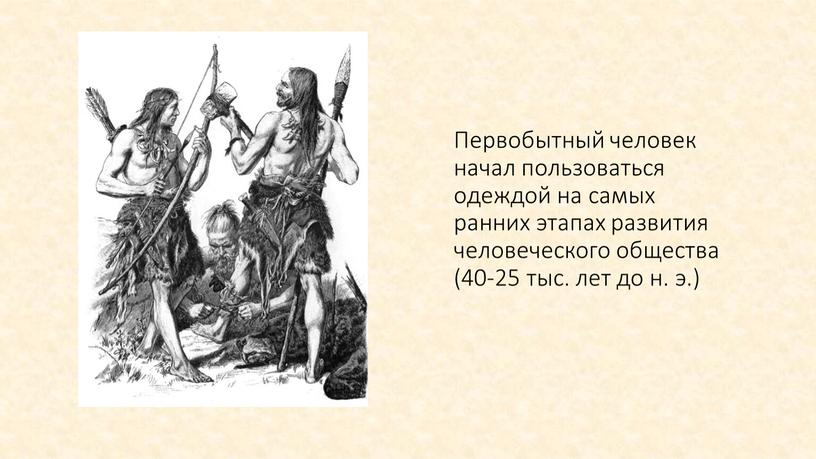 Первобытный человек начал пользоваться одеждой на самых ранних этапах развития человеческого общества (40-25 тыс. лет до н. э.)